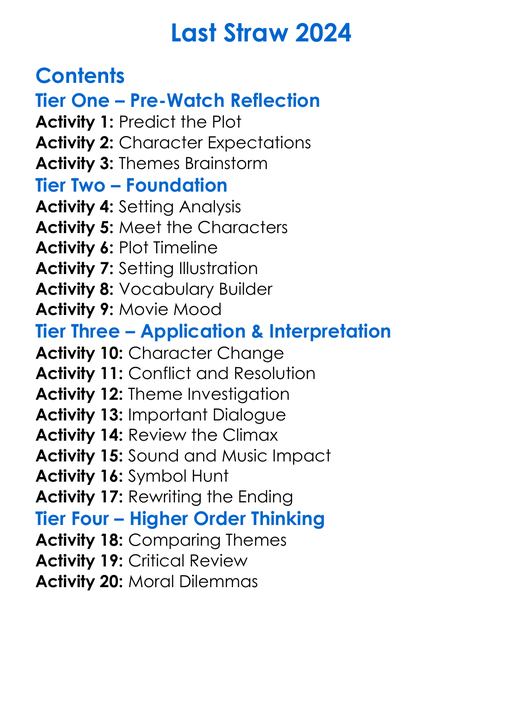 Last Straw 2024

Contents

Tier One – Pre-Watch Reflection

Activity 1: Predict the Plot
Activity 2: Character Expectations
Activity 3: Themes Brainstorm

Tier Two – Foundation

Activity 4: Setting Analysis
Activity 5: Meet the Characters
Activity 6: Plot Timeline
Activity 7: Setting Illustration
Activity 8: Vocabulary Builder
Activity 9: Movie Mood

Tier Three – Application & Interpretation

Activity 10: Character Change
Activity 11: Conflict and Resolution
Activity 12: Theme Investigation
Activity 13: Important Dialogue
Activity 14: Review the Climax
Activity 15: Sound and Music Impact
Activity 16: Symbol Hunt
Activity 17: Rewriting the Ending

Tier Four – Higher Order Thinking

Activity 18: Comparing Themes
Activity 19: Critical Review
Activity 20: Moral Dilemmas